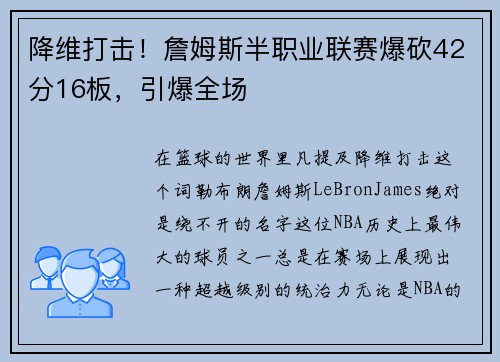 降维打击！詹姆斯半职业联赛爆砍42分16板，引爆全场

在篮球的世界里凡提及降维打击这个词勒布朗詹姆斯LeBronJames绝对是绕不开的名字这位NBA历史上最伟大的球员之一总是在赛场上展现出一种超越级别的统治力无论是NBA的